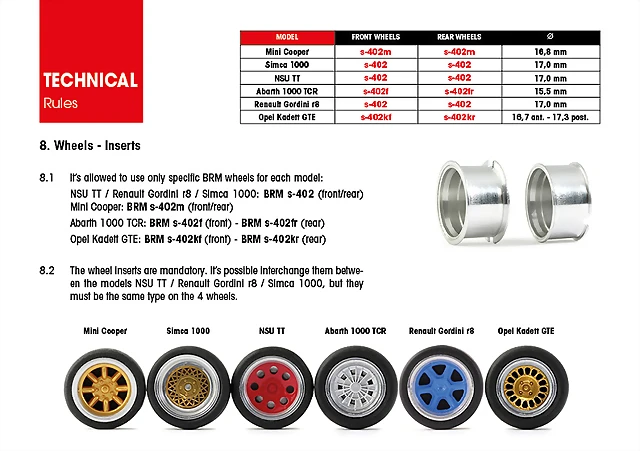 TECHNICAL
Rules

| MODEL | FRONT WHEELS | REAR WHEELS | Ø |
|---|---|---|---|
| Mini Cooper | s-402m | s-402m | 16,8 mm |
| Simca 1000 | s-402 | s-402 | 17,0 mm |
| NSU TT | s-402 | s-402 | 17,0 mm |
| Abarth 1000 TCR | s-402f | s-402fr | 15,5 mm |
| Renault Gordini r8 | s-402 | s-402 | 17,0 mm |
| Opel Kadett GTE | s-402kf | s-402kr | 16,7 ant. - 17,3 post. |

8. Wheels - Inserts

8.1 It's allowed to use only specific BRM wheels for each model:
NSU TT / Renault Gordini r8 / Simca 1000: BRM s-402 (front/rear)
Mini Cooper: BRM s-402m (front/rear)
Abarth 1000 TCR: BRM s-402f (front) - BRM s-402fr (rear)
Opel Kadett GTE: BRM s-402kf (front) - BRM s-402kr (rear)

8.2 The wheel inserts are mandatory. It's possible interchange them between the models NSU TT / Renault Gordini r8 / Simca 1000, but they must be the same type on the 4 wheels.

Mini Cooper
Simca 1000
NSU TT
Abarth 1000 TCR
Renault Gordini r8
Opel Kadett GTE